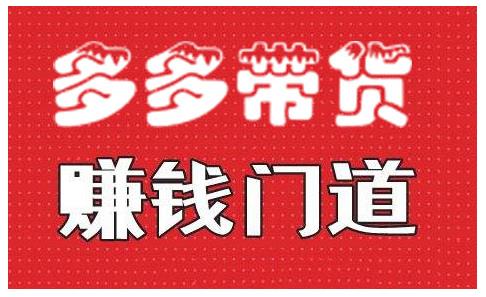 多多带货

赚钱门道